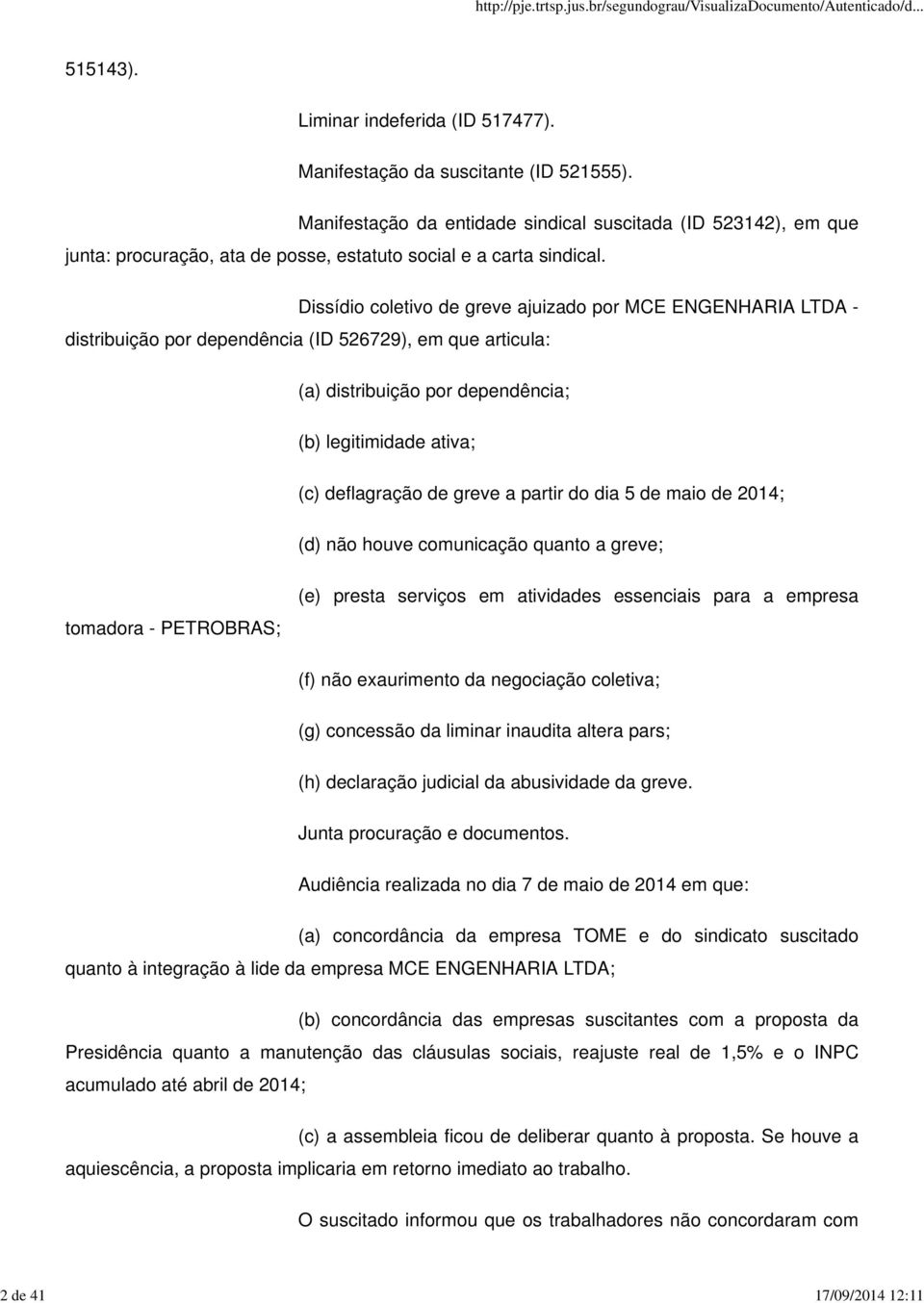 http://pje.trtsp.jus.br/segundograu/VisualizaDocumento/Autenticado/d...

515143).

Liminar indeferida (ID 517477).

Manifestação da suscitante (ID 521555).

Manifestação da entidade sindical suscitada (ID 523142), em que junta: procuração, ata de posse, estatuto social e a carta sindical.

Dissídio coletivo de greve ajuizado por MCE ENGENHARIA LTDA - distribuição por dependência (ID 526729), em que articula:

(a) distribuição por dependência;

(b) legitimidade ativa;

(c) deflagração de greve a partir do dia 5 de maio de 2014;

(d) não houve comunicação quanto a greve;

(e) presta serviços em atividades essenciais para a empresa tomadora - PETROBRAS;

(f) não exaurimento da negociação coletiva;

(g) concessão da liminar inaudita altera pars;

(h) declaração judicial da abusividade da greve.

Junta procuração e documentos.

Audiência realizada no dia 7 de maio de 2014 em que:

(a) concordância da empresa TOME e do sindicato suscitado quanto à integração à lide da empresa MCE ENGENHARIA LTDA;

(b) concordância das empresas suscitantes com a proposta da Presidência quanto a manutenção das cláusulas sociais, reajuste real de 1,5% e o INPC acumulado até abril de 2014;

(c) a assembleia ficou de deliberar quanto à proposta. Se houve a aquiescência, a proposta implicaria em retorno imediato ao trabalho.

O suscitado informou que os trabalhadores não concordaram com

2 de 41

17/09/2014 12:11